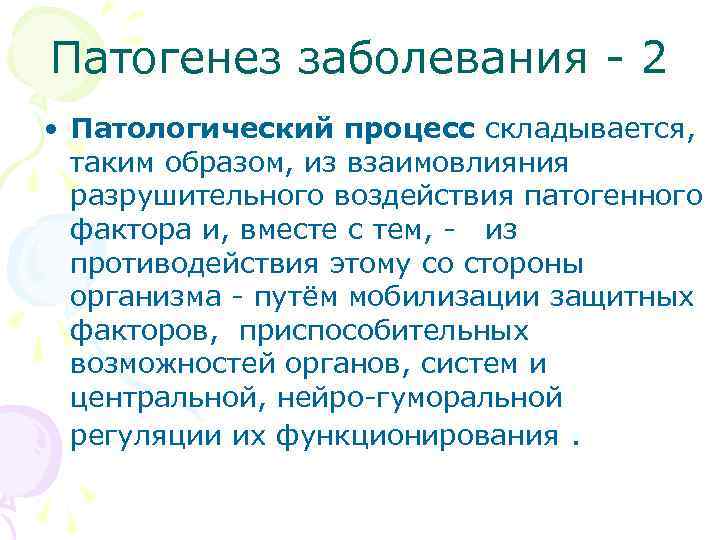 Патогенез заболевания - 2

• Патологический процесс складывается, таким образом, из взаимовлияния разрушительного воздействия патогенного фактора и, вместе с тем, - из противодействия этому со стороны организма - путём мобилизации защитных факторов, приспособительных возможностей органов, систем и центральной, нейро-гуморальной регуляции их функционирования .